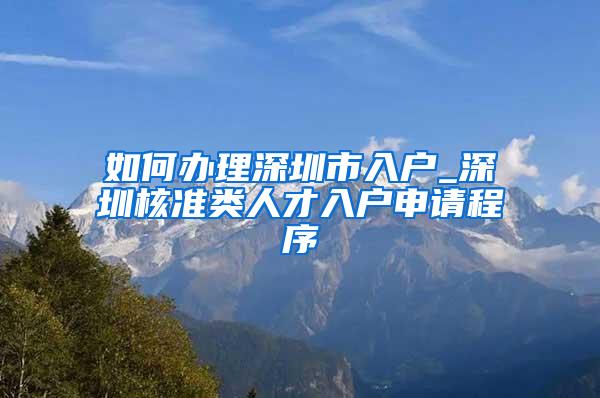 如何办理深圳市入户_深圳核准类人才入户申请程序